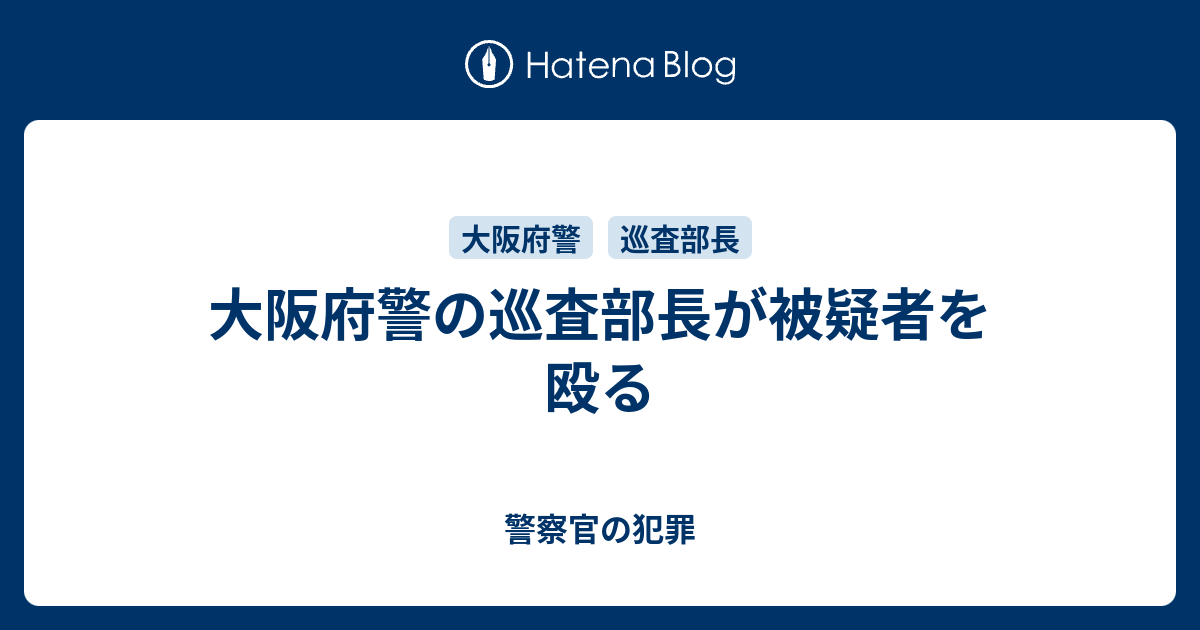 Hatena Blog

大阪府警

巡査部長

大阪府警の巡査部長が被疑者を殴る

警察官の犯罪